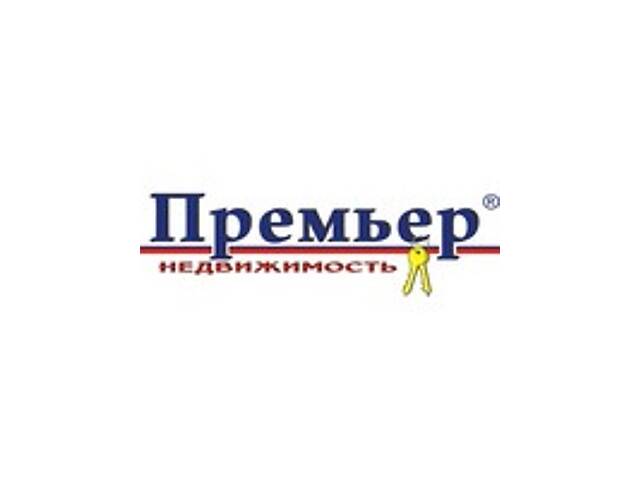 Премьер®
НЕДВИЖИМОСТЬ